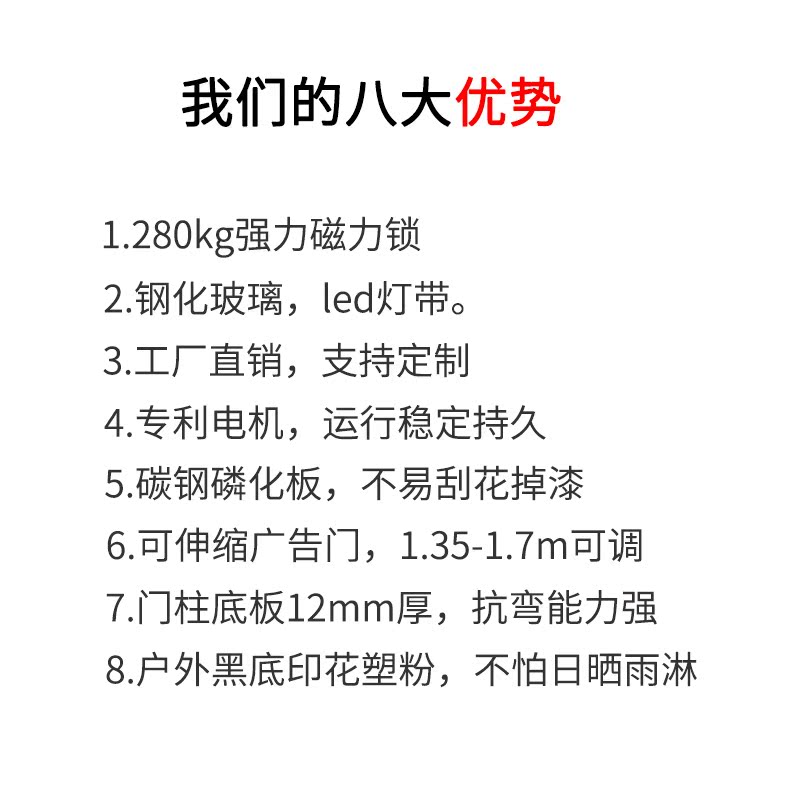 我们的八大优势

1.280kg强力磁力锁
2.钢化玻璃，led灯带。
3.工厂直销，支持定制
4.专利电机，运行稳定持久
5.碳钢磷化板，不易刮花掉漆
6.可伸缩广告门，1.35-1.7m可调
7.门柱底板12mm厚，抗弯能力强
8.户外黑底印花塑粉，不怕日晒雨淋